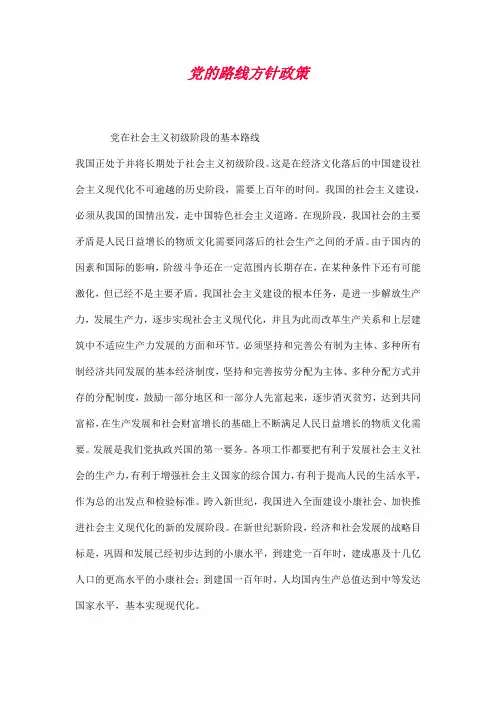 党的路线方针政策

党在社会主义初级阶段的基本路线

我国正处于并将长期处于社会主义初级阶段。这是在经济文化落后的中国建设社会主义现代化不可逾越的历史阶段，需要上百年的时间。我国的社会主义建设，必须从我国的国情出发，走中国特色社会主义道路。在现阶段，我国社会的主要矛盾是人民日益增长的物质文化需要同落后的社会生产之间的矛盾。由于国内的因素和国际的影响，阶级斗争还在一定范围内长期存在，在某种条件下还有可能激化，但已经不是主要矛盾。我国社会主义建设的根本任务，是进一步解放生产力，发展生产力，逐步实现社会主义现代化，并且为此而改革生产关系和上层建筑中不适应生产力发展的方面和环节。必须坚持和完善公有制为主体、多种所有制经济共同发展的基本经济制度，坚持和完善按劳分配为主体、多种分配方式并存的分配制度，鼓励一部分地区和一部分人先富起来，逐步消灭贫穷，达到共同富裕，在生产发展和社会财富增长的基础上不断满足人民日益增长的物质文化需要。发展是我们党执政兴国的第一要务。各项工作都要把有利于发展社会主义社会的生产力，有利于增强社会主义国家的综合国力，有利于提高人民的生活水平，作为总的出发点和检验标准。跨入新世纪，我国进入全面建设小康社会、加快推进社会主义现代化的新的发展阶段。在新世纪新阶段，经济和社会发展的战略目标是，巩固和发展已经初步达到的小康水平，到建党一百年时，建成惠及十几亿人口的更高水平的小康社会；到建国一百年时，人均国内生产总值达到中等发达国家水平，基本实现现代化。